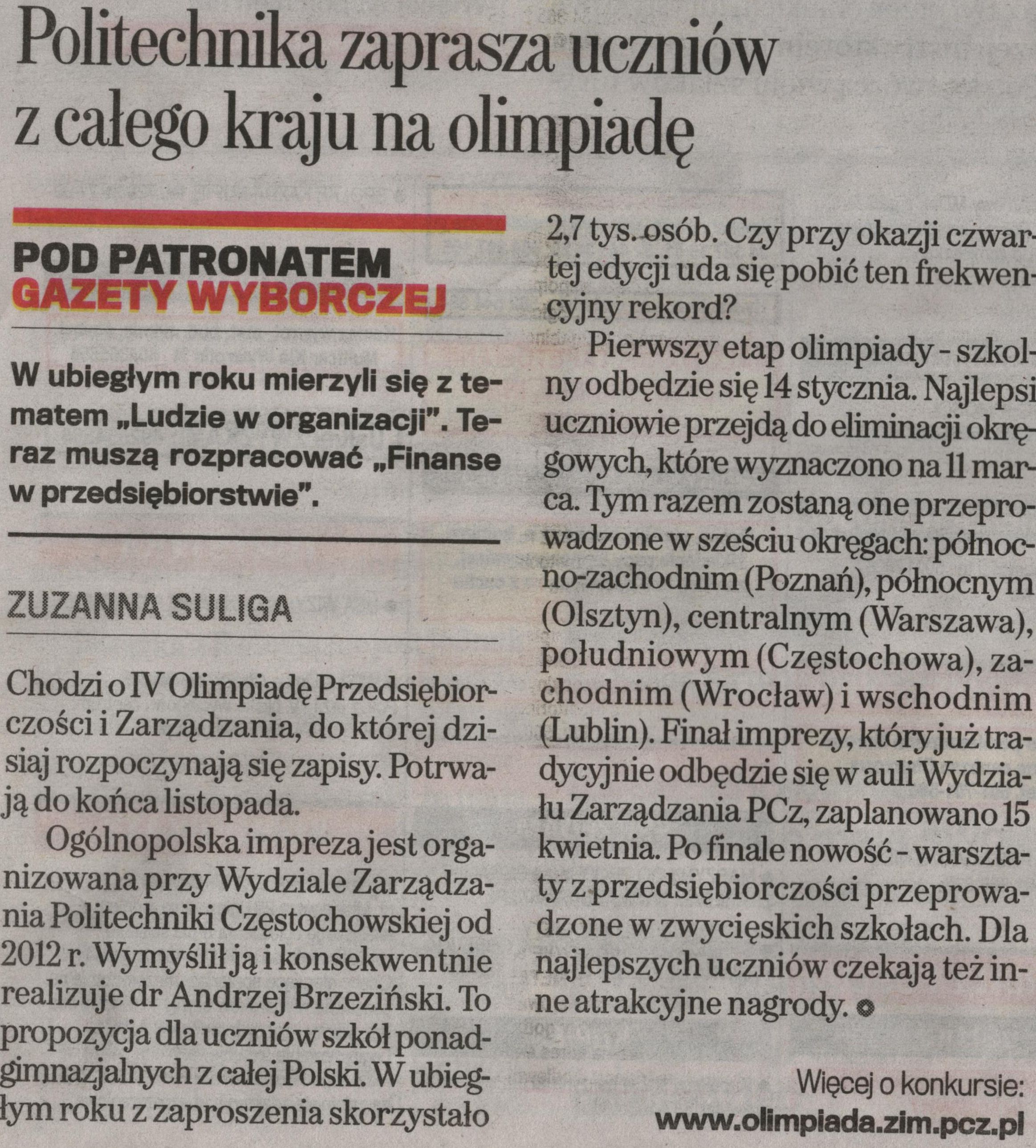 Politechnika zaprasza uczniów z całego kraju na olimpiadę

POD PATRONATEM GAZETY WYBORCZEJ

W ubiegłym roku mierzyli się z tematem „Ludzie w organizacji". Teraz muszą rozpracować „Finanse w przedsiębiorstwie".

ZUZANNA SULIGA

Chodzi o IV Olimpiadę Przedsiębiorczości i Zarządzania, do której dzisiaj rozpoczynają się zapisy. Potrwają do końca listopada.

Ogólnopolska impreza jest organizowana przy Wydziale Zarządzania Politechniki Częstochowskiej od 2012 r. Wymyślił ją i konsekwentnie realizuje dr Andrzej Brzeziński. To propozycja dla uczniów szkół ponadgimnazjalnych z całej Polski. W ubiegłym roku z zaproszenia skorzystało 2,7 tys. osób. Czy przy okazji czwartej edycji uda się pobić ten frekwencyjny rekord?

Pierwszy etap olimpiady - szkolny odbędzie się 14 stycznia. Najlepsi uczniowie przejdą do eliminacji okręgowych, które wyznaczono na 11 marca. Tym razem zostaną one przeprowadzone w sześciu okręgach: północno-zachodnim (Poznań), północnym (Olsztyn), centralnym (Warszawa), południowym (Częstochowa), zachodnim (Wrocław) i wschodnim (Lublin). Finał imprezy, który już tradycyjnie odbędzie się w auli Wydziału Zarządzania PCz, zaplanowano 15 kwietnia. Po finale nowość - warsztaty z przedsiębiorczości przeprowadzone w zwycięskich szkołach. Dla najlepszych uczniów czekają też inne atrakcyjne nagrody.

Więcej o konkursie:
www.olimpiada.zim.pcz.pl